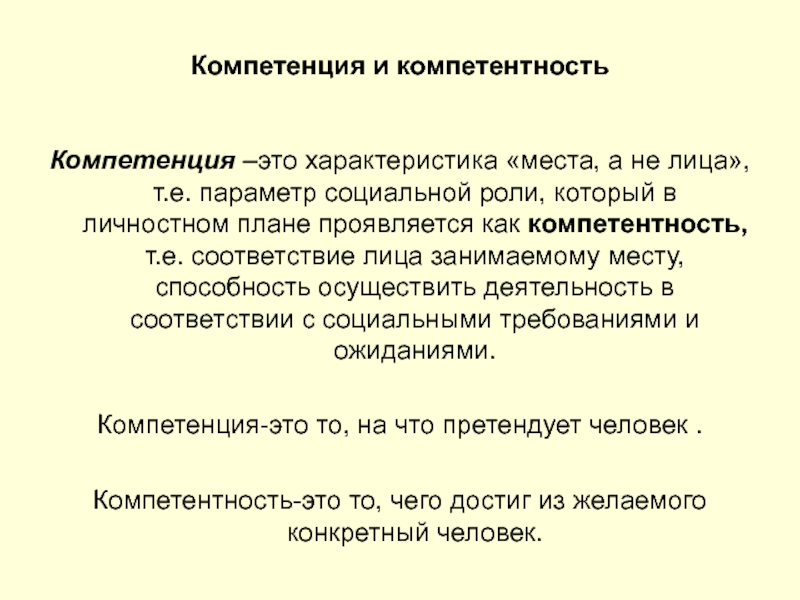 Компетенция и компетентность

Компетенция –это характеристика «места, а не лица», т.е. параметр социальной роли, который в личностном плане проявляется как компетентность, т.е. соответствие лица занимаемому месту, способность осуществить деятельность в соответствии с социальными требованиями и ожиданиями.

Компетенция-это то, на что претендует человек .

Компетентность-это то, чего достиг из желаемого конкретный человек.